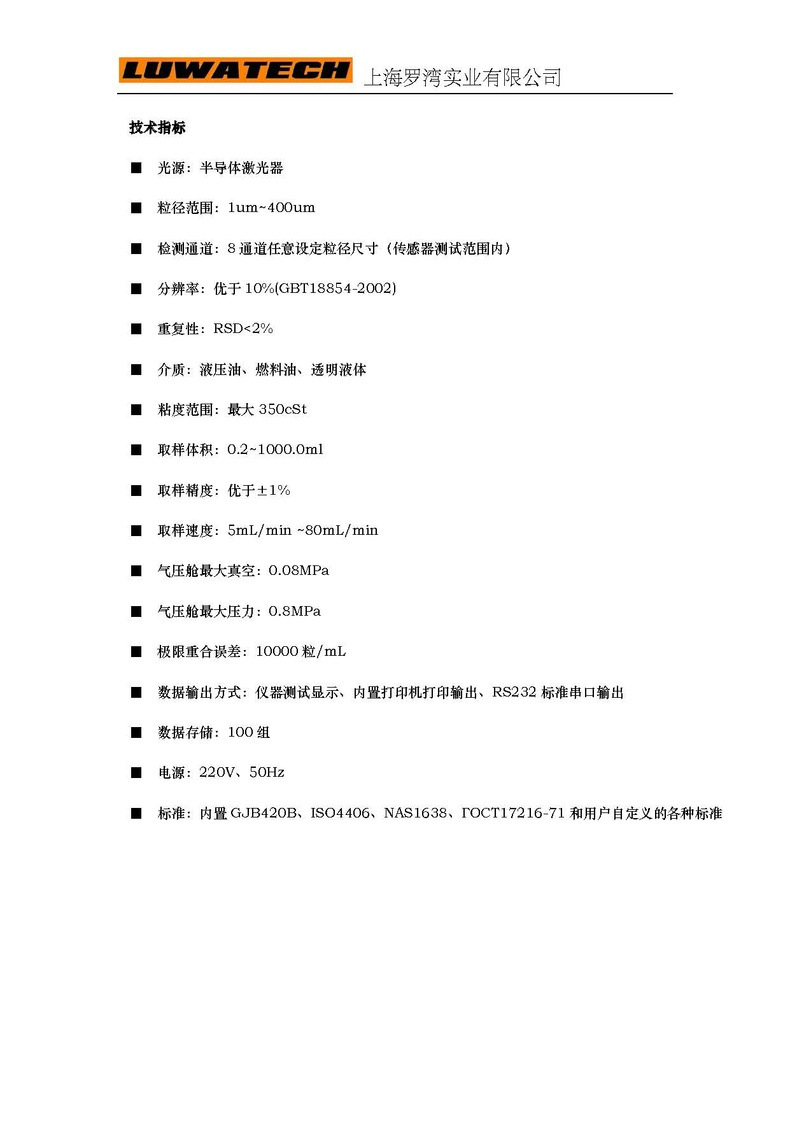 LUWATECH 上海罗湾实业有限公司

技术指标

■ 光源：半导体激光器

■ 粒径范围：1um~400um

■ 检测通道：8 通道任意设定粒径尺寸（传感器测试范围内）

■ 分辨率：优于 10%(GBT18854-2002)

■ 重复性：RSD<2%

■ 介质：液压油、燃料油、透明液体

■ 粘度范围：最大 350cSt

■ 取样体积：0.2~1000.0ml

■ 取样精度：优于±1%

■ 取样速度：5mL/min ~80mL/min

■ 气压舱最大真空：0.08MPa

■ 气压舱最大压力：0.8MPa

■ 极限重合误差：10000 粒/mL

■ 数据输出方式：仪器测试显示、内置打印机打印输出、RS232 标准串口输出

■ 数据存储：100 组

■ 电源：220V、50Hz

■ 标准：内置 GJB420B、ISO4406、NAS1638、ГОСТ17216-71 和用户自定义的各种标准